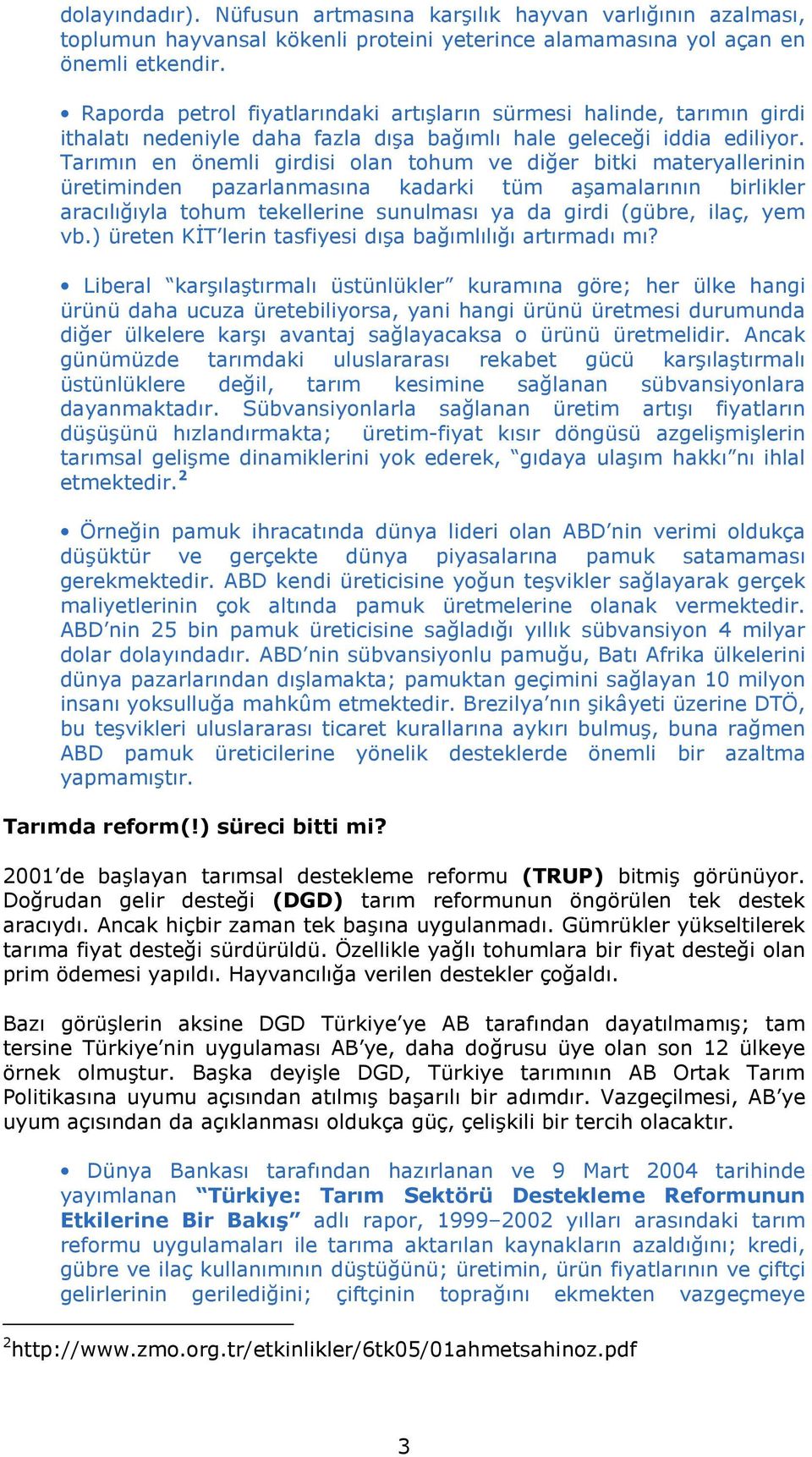 dolayındadır). Nüfusun artmasına karşılık hayvan varlığının azalması, toplumun hayvansal kökenli proteini yeterince alamamasına yol açan en önemli etkendir.

• Raporda petrol fiyatlarındaki artışların sürmesi halinde, tarımın girdi ithalatı nedeniyle daha fazla dışa bağımlı hale geleceği iddia ediliyor. Tarımın en önemli girdisi olan tohum ve diğer bitki materyallerinin üretiminden pazarlanmasına kadarki tüm aşamalarının birlikler aracılığıyla tohum tekellerine sunulması ya da girdi (gübre, ilaç, yem vb.) üreten KİT'lerin tasfiyesi dışa bağımlılığı artırmadı mı?

• Liberal "karşılaştırmalı üstünlükler" kuramına göre; her ülke hangi ürünü daha ucuza üretebiliyorsa, yani hangi ürünü üretmesi durumunda diğer ülkelere karşı avantaj sağlayacaksa o ürünü üretmelidir. Ancak günümüzde tarımdaki uluslararası rekabet gücü karşılaştırmalı üstünlüklere değil, tarım kesimine sağlanan sübvansiyonlara dayanmaktadır. Sübvansiyonlarla sağlanan üretim artışı fiyatların düşüşünü hızlandırmakta; üretim-fiyat kısır döngüsü azgelişmişlerin tarımsal gelişme dinamiklerini yok ederek, "gıdaya ulaşım hakkı"nı ihlal etmektedir.$^2$

• Örneğin pamuk ihracatında dünya lideri olan ABD'nin verimi oldukça düşüktür ve gerçekte dünya piyasalarına pamuk satamaması gerekmektedir. ABD kendi üreticisine yoğun teşvikler sağlayarak gerçek maliyetlerinin çok altında pamuk üretmelerine olanak vermektedir. ABD'nin 25 bin pamuk üreticisine sağladığı yıllık sübvansiyon 4 milyar dolar dolayındadır. ABD'nin sübvansiyonlu pamuğu, Batı Afrika ülkelerini dünya pazarlarından dışlamakta; pamuktan geçimini sağlayan 10 milyon insanı yoksulluğa mahkûm etmektedir. Brezilya'nın şikâyeti üzerine DTÖ, bu teşvikleri uluslararası ticaret kurallarına aykırı bulmuş, buna rağmen ABD pamuk üreticilerine yönelik desteklerde önemli bir azaltma yapmamıştır.

Tarımda reform(!) süreci bitti mi?

2001'de başlayan tarımsal destekleme reformu (TRUP) bitmiş görünüyor. Doğrudan gelir desteği (DGD) tarım reformunun öngörülen tek destek aracıydı. Ancak hiçbir zaman tek başına uygulanmadı. Gümrükler yükseltilerek tarıma fiyat desteği sürdürüldü. Özellikle yağlı tohumlara bir fiyat desteği olan prim ödemesi yapıldı. Hayvancılığa verilen destekler çoğaldı.

Bazı görüşlerin aksine DGD Türkiye'ye AB tarafından dayatılmamış; tam tersine Türkiye'nin uygulaması AB'ye, daha doğrusu üye olan son 12 ülkeye örnek olmuştur. Başka deyişle DGD, Türkiye tarımının AB Ortak Tarım Politikasına uyumu açısından atılmış başarılı bir adımdır. Vazgeçilmesi, AB'ye uyum açısından da açıklanması oldukça güç, çelişkili bir tercih olacaktır.

• Dünya Bankası tarafından hazırlanan ve 9 Mart 2004 tarihinde yayımlanan "Türkiye: Tarım Sektörü Destekleme Reformunun Etkilerine Bir Bakış" adlı rapor, 1999–2002 yılları arasındaki tarım reformu uygulamaları ile tarıma aktarılan kaynakların azaldığını; kredi, gübre ve ilaç kullanımının düştüğünü; üretimin, ürün fiyatlarının ve çiftçi gelirlerinin gerilediğini; çiftçinin toprağını ekmekten vazgeçmeye

$^2$http://www.zmo.org.tr/etkinlikler/6tk05/01ahmetsahinoz.pdf

3